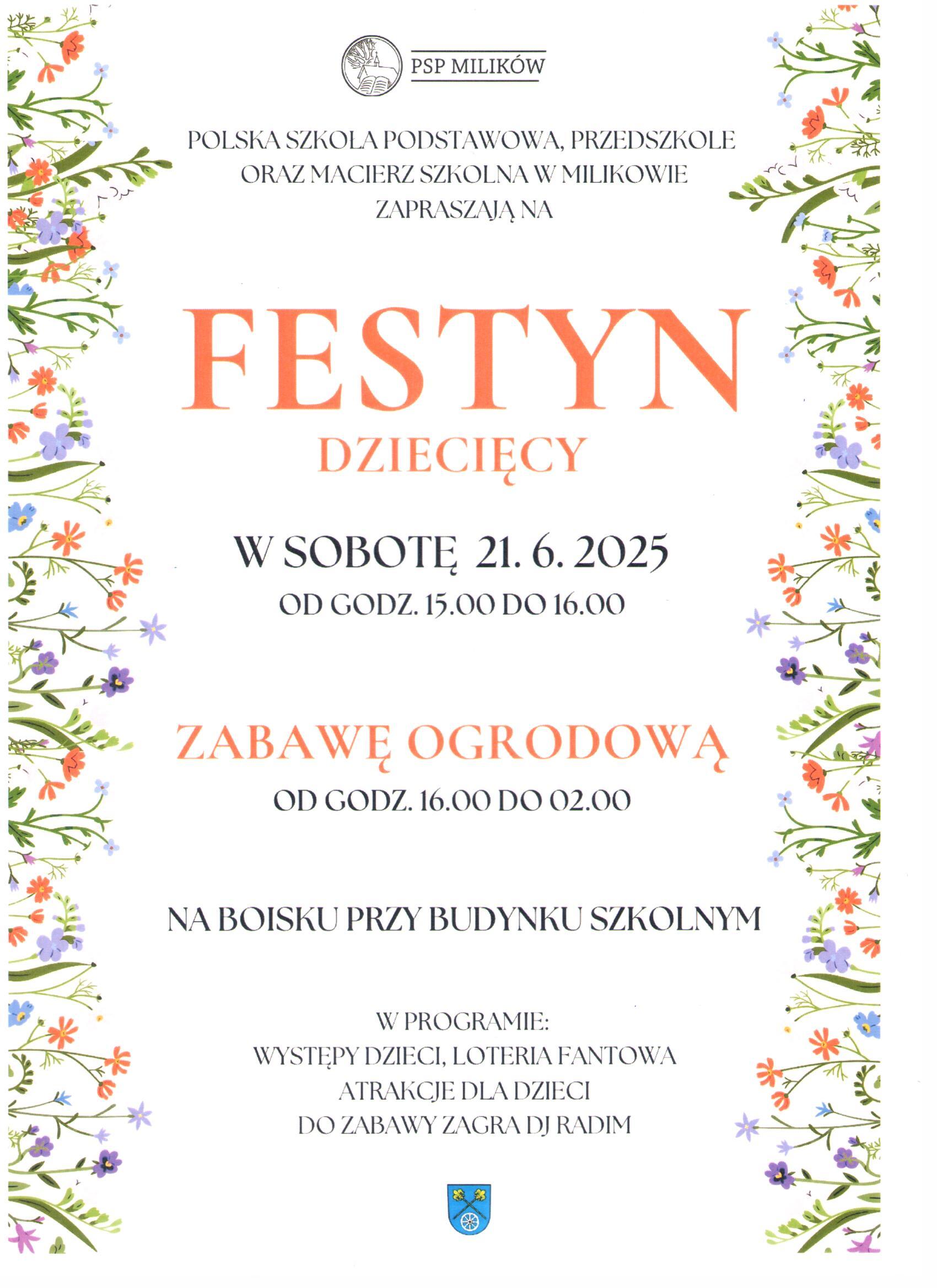 PSP MILIKÓW

POLSKA SZKOŁA PODSTAWOWA, PRZEDSZKOLE ORAZ MACIERZ SZKOLNA W MILIKOWIE ZAPRASZAJĄ NA

FESTYN

DZIECIĘCY

W SOBOTĘ 21. 6. 2025

OD GODZ. 15.00 DO 16.00

ZABAWĘ OGRODOWĄ

OD GODZ. 16.00 DO 02.00

NA BOISKU PRZY BUDYNKU SZKOLNYM

W PROGRAMIE:
WYSTĘPY DZIECI, LOTERIA FANTOWA
ATRAKCJE DLA DZIECI
DO ZABAWY ZAGRA DJ RADIM